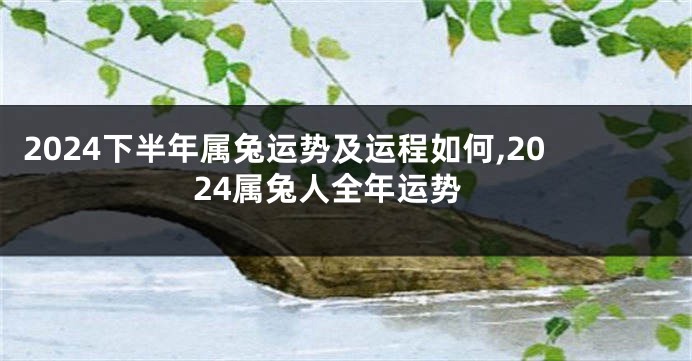 2024下半年属兔运势及运程如何,2024属兔人全年运势